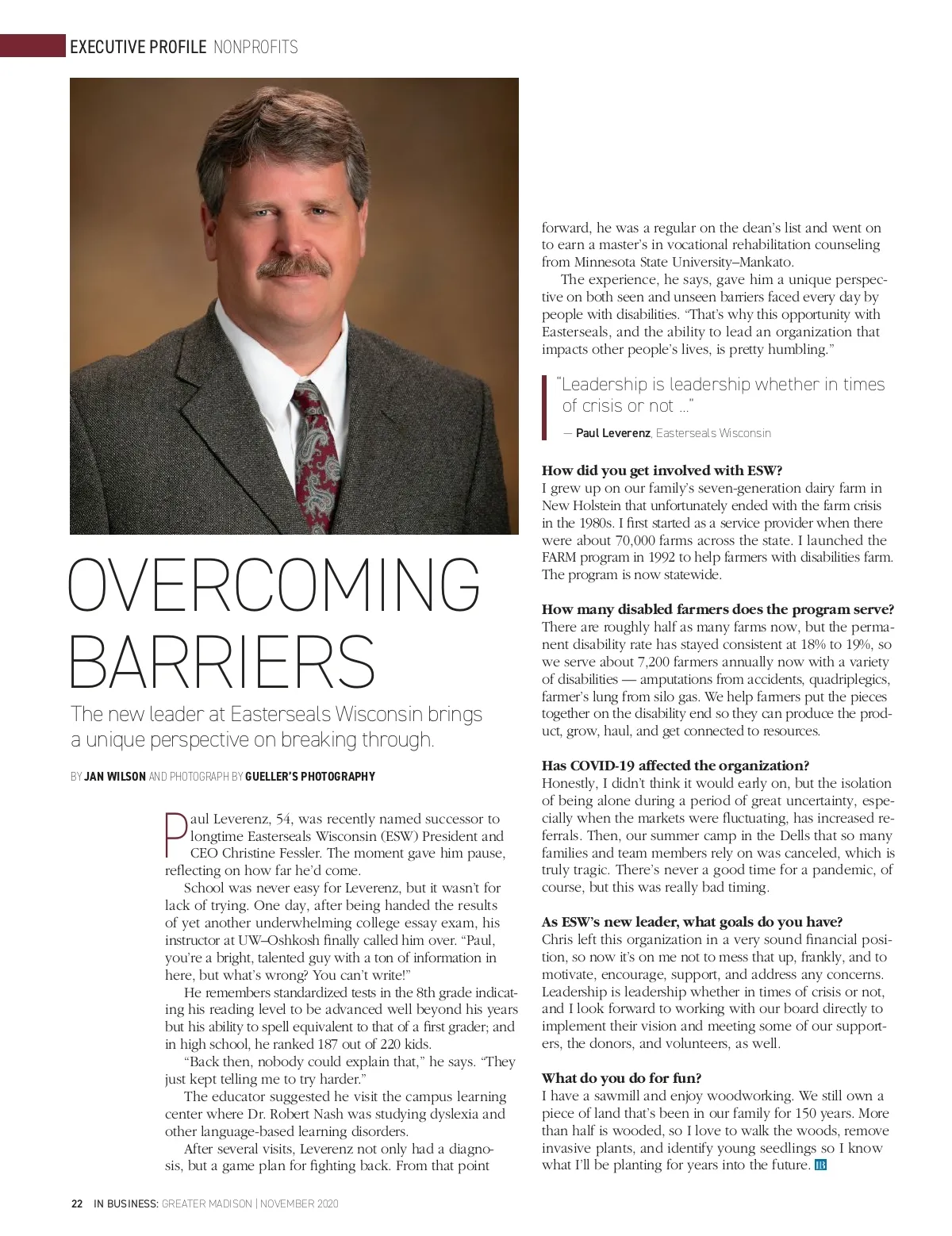 EXECUTIVE PROFILE NONPROFITS

OVERCOMING BARRIERS

The new leader at Easterseals Wisconsin brings a unique perspective on breaking through.

BY JAN WILSON AND PHOTOGRAPH BY GUELLER'S PHOTOGRAPHY

Paul Leverenz, 54, was recently named successor to longtime Easterseals Wisconsin (ESW) President and CEO Christine Fessler. The moment gave him pause, reflecting on how far he'd come.

School was never easy for Leverenz, but it wasn't for lack of trying. One day, after being handed the results of yet another underwhelming college essay exam, his instructor at UW–Oshkosh finally called him over. "Paul, you're a bright, talented guy with a ton of information in here, but what's wrong? You can't write!"

He remembers standardized tests in the 8th grade indicating his reading level to be advanced well beyond his years but his ability to spell equivalent to that of a first grader; and in high school, he ranked 187 out of 220 kids.

"Back then, nobody could explain that," he says. "They just kept telling me to try harder."

The educator suggested he visit the campus learning center where Dr. Robert Nash was studying dyslexia and other language-based learning disorders.

After several visits, Leverenz not only had a diagnosis, but a game plan for fighting back. From that point forward, he was a regular on the dean's list and went on to earn a master's in vocational rehabilitation counseling from Minnesota State University–Mankato.

The experience, he says, gave him a unique perspective on both seen and unseen barriers faced every day by people with disabilities. "That's why this opportunity with Easterseals, and the ability to lead an organization that impacts other people's lives, is pretty humbling."

"Leadership is leadership whether in times of crisis or not ..."

— Paul Leverenz, Easterseals Wisconsin

How did you get involved with ESW?
I grew up on our family's seven-generation dairy farm in New Holstein that unfortunately ended with the farm crisis in the 1980s. I first started as a service provider when there were about 70,000 farms across the state. I launched the FARM program in 1992 to help farmers with disabilities farm. The program is now statewide.

How many disabled farmers does the program serve?
There are roughly half as many farms now, but the permanent disability rate has stayed consistent at 18% to 19%, so we serve about 7,200 farmers annually now with a variety of disabilities — amputations from accidents, quadriplegics, farmer's lung from silo gas. We help farmers put the pieces together on the disability end so they can produce the product, grow, haul, and get connected to resources.

Has COVID-19 affected the organization?
Honestly, I didn't think it would early on, but the isolation of being alone during a period of great uncertainty, especially when the markets were fluctuating, has increased referrals. Then, our summer camp in the Dells that so many families and team members rely on was canceled, which is truly tragic. There's never a good time for a pandemic, of course, but this was really bad timing.

As ESW's new leader, what goals do you have?
Chris left this organization in a very sound financial position, so now it's on me not to mess that up, frankly, and to motivate, encourage, support, and address any concerns. Leadership is leadership whether in times of crisis or not, and I look forward to working with our board directly to implement their vision and meeting some of our supporters, the donors, and volunteers, as well.

What do you do for fun?
I have a sawmill and enjoy woodworking. We still own a piece of land that's been in our family for 150 years. More than half is wooded, so I love to walk the woods, remove invasive plants, and identify young seedlings so I know what I'll be planting for years into the future. IB

22 IN BUSINESS: GREATER MADISON | NOVEMBER 2020